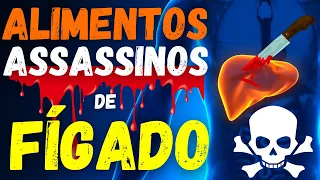 ALIMENTOS
ASSASSINOS
DE
FÍGADO